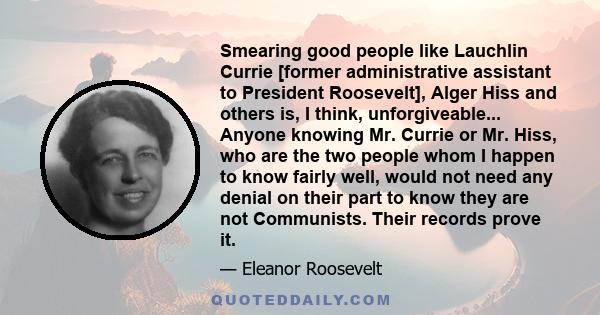 Smearing good people like Lauchlin Currie [former administrative assistant to President Roosevelt], Alger Hiss and others is, I think, unforgiveable... Anyone knowing Mr. Currie or Mr. Hiss, who are the two people whom I happen to know fairly well, would not need any denial on their part to know they are not Communists. Their records prove it.

— Eleanor Roosevelt

QUOTEDDAILY.COM